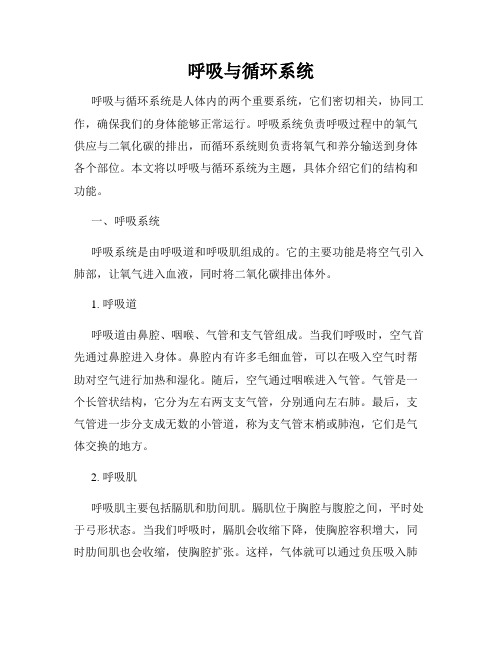 呼吸与循环系统

呼吸与循环系统是人体内的两个重要系统，它们密切相关，协同工作，确保我们的身体能够正常运行。呼吸系统负责呼吸过程中的氧气供应与二氧化碳的排出，而循环系统则负责将氧气和养分输送到身体各个部位。本文将以呼吸与循环系统为主题，具体介绍它们的结构和功能。

一、呼吸系统

呼吸系统是由呼吸道和呼吸肌组成的。它的主要功能是将空气引入肺部，让氧气进入血液，同时将二氧化碳排出体外。

1. 呼吸道

呼吸道由鼻腔、咽喉、气管和支气管组成。当我们呼吸时，空气首先通过鼻腔进入身体。鼻腔内有许多毛细血管，可以在吸入空气时帮助对空气进行加热和湿化。随后，空气通过咽喉进入气管。气管是一个长管状结构，它分为左右两支支气管，分别通向左右肺。最后，支气管进一步分支成无数的小管道，称为支气管末梢或肺泡，它们是气体交换的地方。

2. 呼吸肌

呼吸肌主要包括膈肌和肋间肌。膈肌位于胸腔与腹腔之间，平时处于弓形状态。当我们呼吸时，膈肌会收缩下降，使胸腔容积增大，同时肋间肌也会收缩，使胸腔扩张。这样，气体就可以通过负压吸入肺